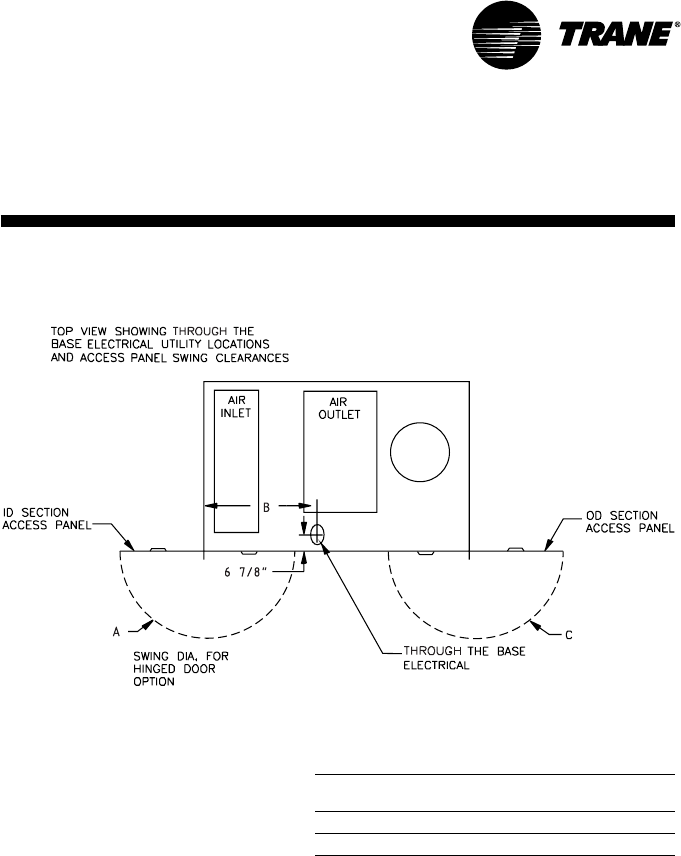 TRANE®

TOP VIEW SHOWING THROUGH THE BASE ELECTRICAL UTILITY LOCATIONS AND ACCESS PANEL SWING CLEARANCES

AIR INLET

AIR OUTLET

B

ID SECTION ACCESS PANEL

OD SECTION ACCESS PANEL

6 7/8"

A

C

SWING DIA. FOR HINGED DOOR OPTION

THROUGH THE BASE ELECTRICAL